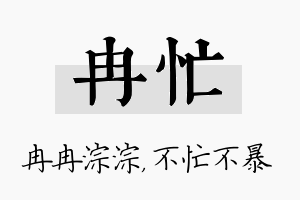 冉忙

冉冉淙淙，不忙不暴